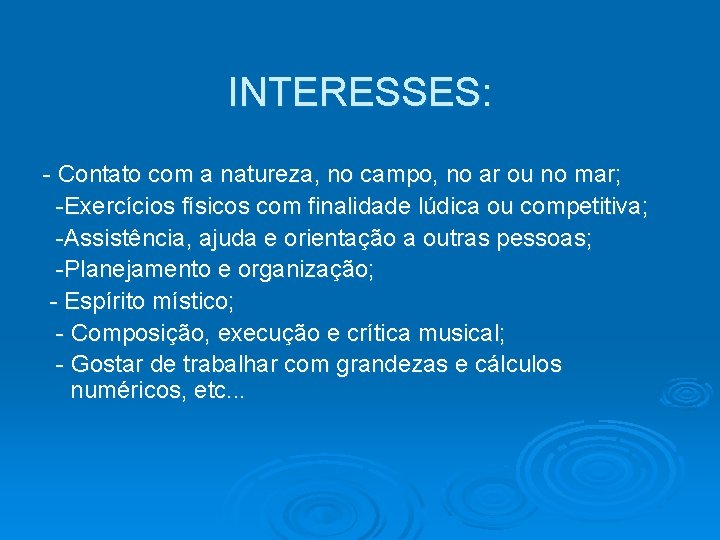 INTERESSES:

- Contato com a natureza, no campo, no ar ou no mar;
-Exercícios físicos com finalidade lúdica ou competitiva;
-Assistência, ajuda e orientação a outras pessoas;
-Planejamento e organização;
- Espírito místico;
- Composição, execução e crítica musical;
- Gostar de trabalhar com grandezas e cálculos numéricos, etc...